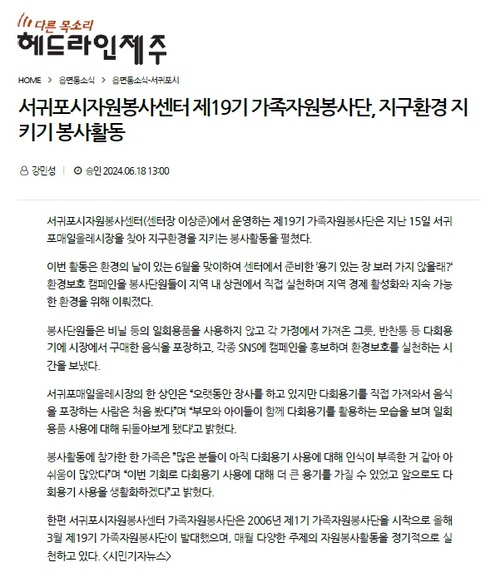 다른 목소리
헤드라인제주

HOME > 읍면동소식 > 읍면동소식-서귀포시

서귀포시자원봉사센터 제19기 가족자원봉사단, 지구환경 지키기 봉사활동

강민성 | 승인 2024.06.18 13:00

서귀포시자원봉사센터(센터장 이상준)에서 운영하는 제19기 가족자원봉사단은 지난 15일 서귀포매일올레시장을 찾아 지구환경을 지키는 봉사활동을 펼쳤다.

이번 활동은 환경의 날이 있는 6월을 맞이하여 센터에서 준비한 '용기 있는 장 보러 가지 않을래?' 환경보호 캠페인을 봉사단원들이 지역 내 상권에서 직접 실천하며 지역 경제 활성화와 지속 가능한 환경을 위해 이뤄졌다.

봉사단원들은 비닐 등의 일회용품을 사용하지 않고 각 가정에서 가져온 그릇, 반찬통 등 다회용기에 시장에서 구매한 음식을 포장하고, 각종 SNS에 캠페인을 홍보하며 환경보호를 실천하는 시간을 보냈다.

서귀포매일올레시장의 한 상인은 "오랫동안 장사를 하고 있지만 다회용기를 직접 가져와서 음식을 포장하는 사람은 처음 봤다"며 "부모와 아이들이 함께 다회용기를 활용하는 모습을 보며 일회용품 사용에 대해 뒤돌아보게 됐다"고 밝혔다.

봉사활동에 참가한 한 가족은 "많은 분들이 아직 다회용기 사용에 대해 인식이 부족한 거 같아 아쉬움이 많았다"며 "이번 기회로 다회용기 사용에 대해 더 큰 용기를 가질 수 있었고 앞으로도 다회용기 사용을 생활화하겠다"고 밝혔다.

한편 서귀포시자원봉사센터 가족자원봉사단은 2006년 제1기 가족자원봉사단을 시작으로 올해 3월 제19기 가족자원봉사단이 발대했으며, 매월 다양한 주제의 자원봉사활동을 정기적으로 실천하고 있다. <시민기자뉴스>